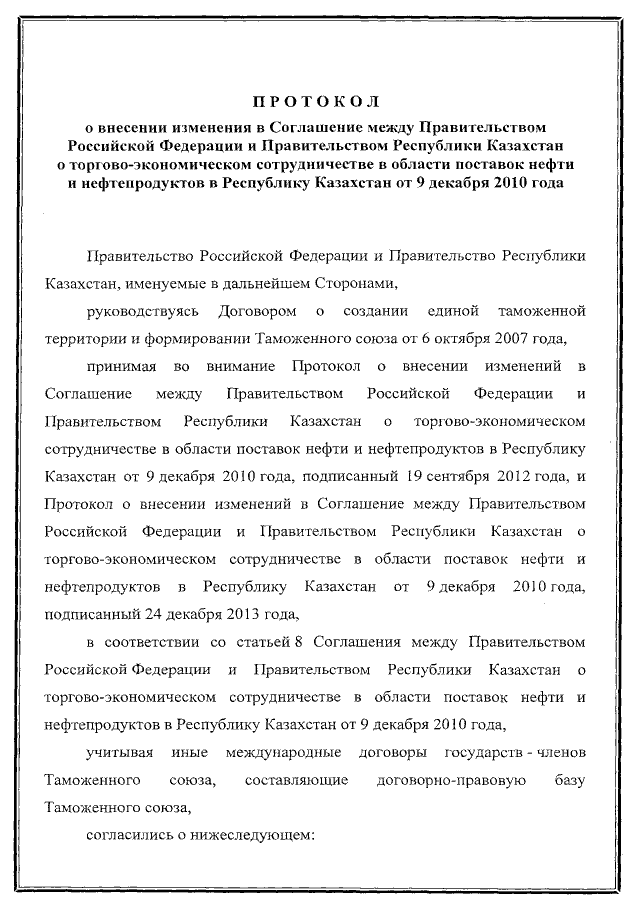 ПРОТОКОЛ
о внесении изменения в Соглашение между Правительством Российской Федерации и Правительством Республики Казахстан о торгово-экономическом сотрудничестве в области поставок нефти и нефтепродуктов в Республику Казахстан от 9 декабря 2010 года

Правительство Российской Федерации и Правительство Республики Казахстан, именуемые в дальнейшем Сторонами,

руководствуясь Договором о создании единой таможенной территории и формировании Таможенного союза от 6 октября 2007 года,

принимая во внимание Протокол о внесении изменений в Соглашение между Правительством Российской Федерации и Правительством Республики Казахстан о торгово-экономическом сотрудничестве в области поставок нефти и нефтепродуктов в Республику Казахстан от 9 декабря 2010 года, подписанный 19 сентября 2012 года, и Протокол о внесении изменений в Соглашение между Правительством Российской Федерации и Правительством Республики Казахстан о торгово-экономическом сотрудничестве в области поставок нефти и нефтепродуктов в Республику Казахстан от 9 декабря 2010 года, подписанный 24 декабря 2013 года,

в соответствии со статьей 8 Соглашения между Правительством Российской Федерации и Правительством Республики Казахстан о торгово-экономическом сотрудничестве в области поставок нефти и нефтепродуктов в Республику Казахстан от 9 декабря 2010 года,

учитывая иные международные договоры государств - членов Таможенного союза, составляющие договорно-правовую базу Таможенного союза,

согласились о нижеследующем: